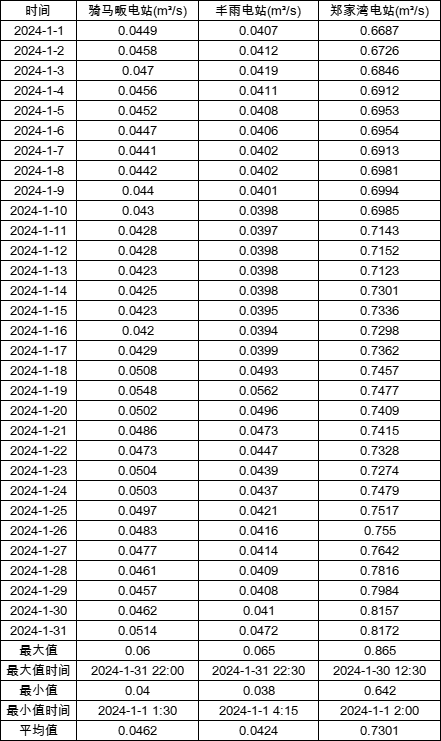 | 时间 | 骑马畈电站(m³/s) | 丰雨电站(m³/s) | 郑家湾电站(m³/s) |
|---|---|---|---|
| 2024-1-1 | 0.0449 | 0.0407 | 0.6687 |
| 2024-1-2 | 0.0458 | 0.0412 | 0.6726 |
| 2024-1-3 | 0.047 | 0.0419 | 0.6846 |
| 2024-1-4 | 0.0456 | 0.0411 | 0.6912 |
| 2024-1-5 | 0.0452 | 0.0408 | 0.6953 |
| 2024-1-6 | 0.0447 | 0.0406 | 0.6954 |
| 2024-1-7 | 0.0441 | 0.0402 | 0.6913 |
| 2024-1-8 | 0.0442 | 0.0402 | 0.6981 |
| 2024-1-9 | 0.044 | 0.0401 | 0.6994 |
| 2024-1-10 | 0.043 | 0.0398 | 0.6985 |
| 2024-1-11 | 0.0428 | 0.0397 | 0.7143 |
| 2024-1-12 | 0.0428 | 0.0398 | 0.7152 |
| 2024-1-13 | 0.0423 | 0.0398 | 0.7123 |
| 2024-1-14 | 0.0425 | 0.0398 | 0.7301 |
| 2024-1-15 | 0.0423 | 0.0395 | 0.7336 |
| 2024-1-16 | 0.042 | 0.0394 | 0.7298 |
| 2024-1-17 | 0.0429 | 0.0399 | 0.7362 |
| 2024-1-18 | 0.0508 | 0.0493 | 0.7457 |
| 2024-1-19 | 0.0548 | 0.0562 | 0.7477 |
| 2024-1-20 | 0.0502 | 0.0496 | 0.7409 |
| 2024-1-21 | 0.0486 | 0.0473 | 0.7415 |
| 2024-1-22 | 0.0473 | 0.0447 | 0.7328 |
| 2024-1-23 | 0.0504 | 0.0439 | 0.7274 |
| 2024-1-24 | 0.0503 | 0.0437 | 0.7479 |
| 2024-1-25 | 0.0497 | 0.0421 | 0.7517 |
| 2024-1-26 | 0.0483 | 0.0416 | 0.755 |
| 2024-1-27 | 0.0477 | 0.0414 | 0.7642 |
| 2024-1-28 | 0.0461 | 0.0409 | 0.7816 |
| 2024-1-29 | 0.0457 | 0.0408 | 0.7984 |
| 2024-1-30 | 0.0462 | 0.041 | 0.8157 |
| 2024-1-31 | 0.0514 | 0.0472 | 0.8172 |
| 最大值 | 0.06 | 0.065 | 0.865 |
| 最大值时间 | 2024-1-31 22:00 | 2024-1-31 22:30 | 2024-1-30 12:30 |
| 最小值 | 0.04 | 0.038 | 0.642 |
| 最小值时间 | 2024-1-1 1:30 | 2024-1-1 4:15 | 2024-1-1 2:00 |
| 平均值 | 0.0462 | 0.0424 | 0.7301 |